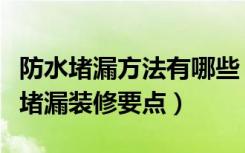 防水堵漏方法有哪些
堵漏装修要点）